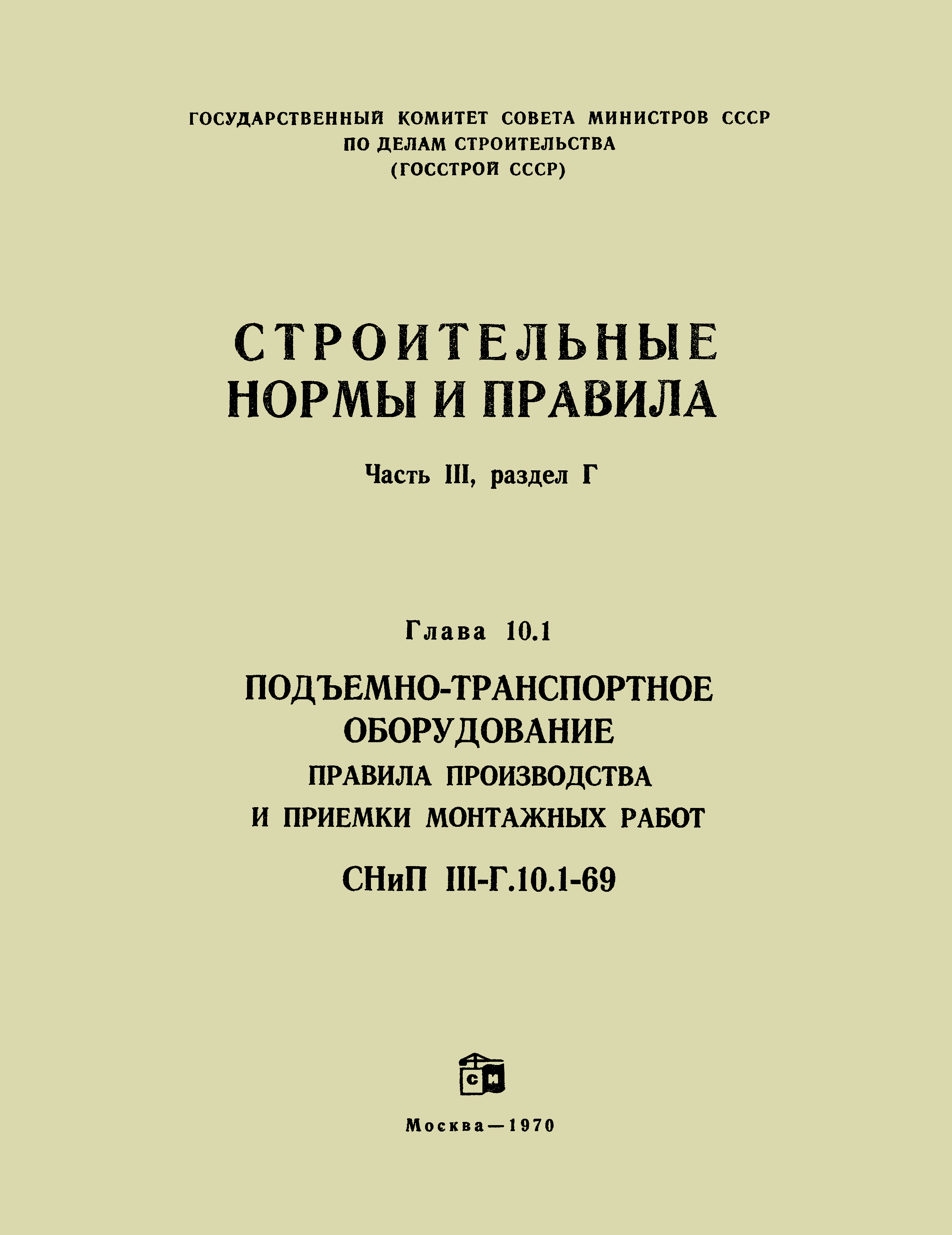 ГОСУДАРСТВЕННЫЙ КОМИТЕТ СОВЕТА МИНИСТРОВ СССР
ПО ДЕЛАМ СТРОИТЕЛЬСТВА
(ГОССТРОЙ СССР)

СТРОИТЕЛЬНЫЕ
НОРМЫ И ПРАВИЛА

Часть III, раздел Г

Глава 10.1

ПОДЪЕМНО-ТРАНСПОРТНОЕ
ОБОРУДОВАНИЕ
ПРАВИЛА ПРОИЗВОДСТВА
И ПРИЕМКИ МОНТАЖНЫХ РАБОТ

СНиП III-Г.10.1-69

СИ

Москва—1970